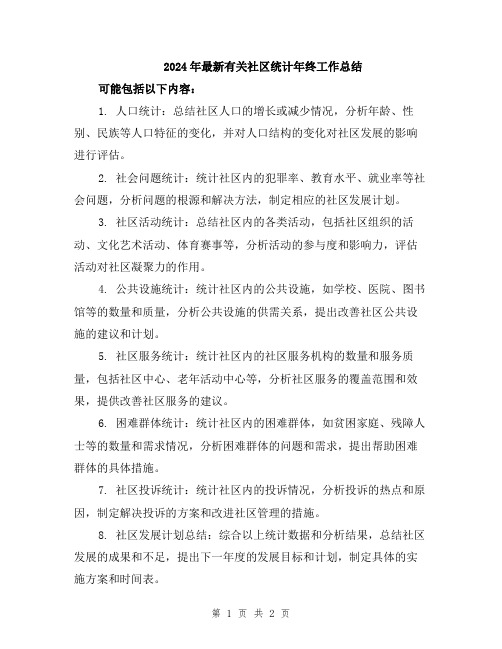 2024年最新有关社区统计年终工作总结

可能包括以下内容：

1. 人口统计：总结社区人口的增长或减少情况，分析年龄、性别、民族等人口特征的变化，并对人口结构的变化对社区发展的影响进行评估。

2. 社会问题统计：统计社区内的犯罪率、教育水平、就业率等社会问题，分析问题的根源和解决方法，制定相应的社区发展计划。

3. 社区活动统计：总结社区内的各类活动，包括社区组织的活动、文化艺术活动、体育赛事等，分析活动的参与度和影响力，评估活动对社区凝聚力的作用。

4. 公共设施统计：统计社区内的公共设施，如学校、医院、图书馆等的数量和质量，分析公共设施的供需关系，提出改善社区公共设施的建议和计划。

5. 社区服务统计：统计社区内的社区服务机构的数量和服务质量，包括社区中心、老年活动中心等，分析社区服务的覆盖范围和效果，提供改善社区服务的建议。

6. 困难群体统计：统计社区内的困难群体，如贫困家庭、残障人士等的数量和需求情况，分析困难群体的问题和需求，提出帮助困难群体的具体措施。

7. 社区投诉统计：统计社区内的投诉情况，分析投诉的热点和原因，制定解决投诉的方案和改进社区管理的措施。

8. 社区发展计划总结：综合以上统计数据和分析结果，总结社区发展的成果和不足，提出下一年度的发展目标和计划，制定具体的实施方案和时间表。

第 1 页 共 2 页